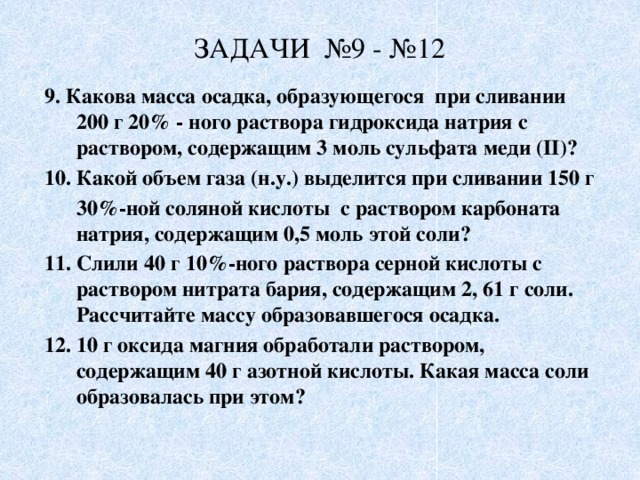 ЗАДАЧИ №9 - №12

9. Какова масса осадка, образующегося при сливании 200 г 20% - ного раствора гидроксида натрия с раствором, содержащим 3 моль сульфата меди (II)?

10. Какой объем газа (н.у.) выделится при сливании 150 г 30%-ной соляной кислоты с раствором карбоната натрия, содержащим 0,5 моль этой соли?

11. Слили 40 г 10%-ного раствора серной кислоты с раствором нитрата бария, содержащим 2, 61 г соли. Рассчитайте массу образовавшегося осадка.

12. 10 г оксида магния обработали раствором, содержащим 40 г азотной кислоты. Какая масса соли образовалась при этом?